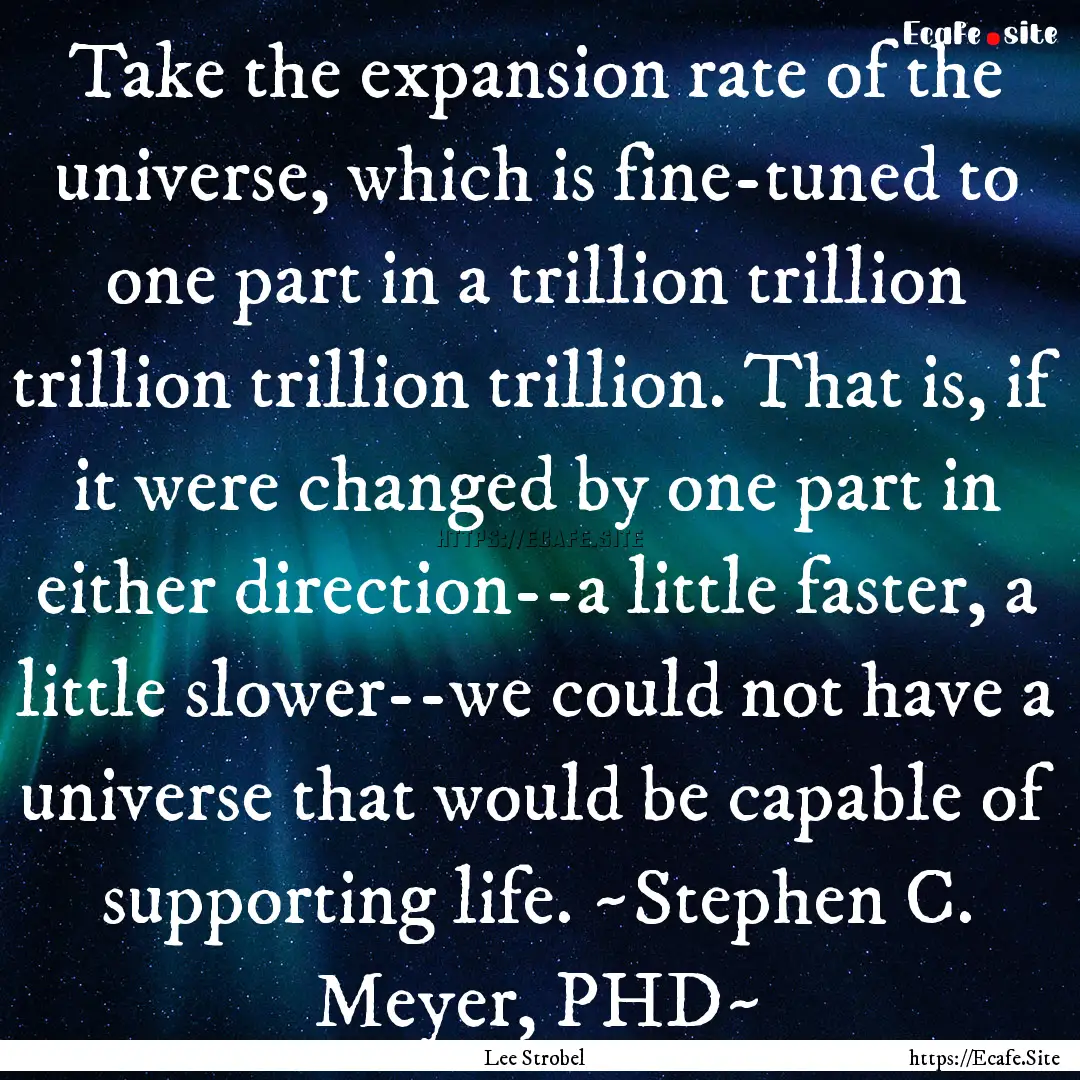 Ecafe.site

Take the expansion rate of the universe, which is fine-tuned to one part in a trillion trillion trillion trillion trillion. That is, if it were changed by one part in either direction--a little faster, a little slower--we could not have a universe that would be capable of supporting life. ~Stephen C. Meyer, PHD~

HTTPS://ECAFE.SITE

Lee Strobel

https://Ecafe.Site